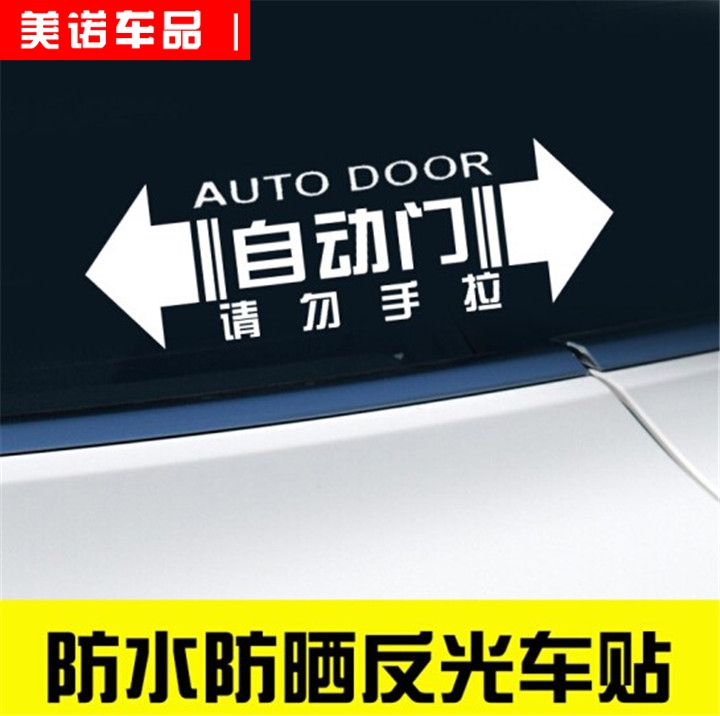 美诺车品 |

AUTO DOOR
自动门
请勿手拉

防水防晒反光车贴